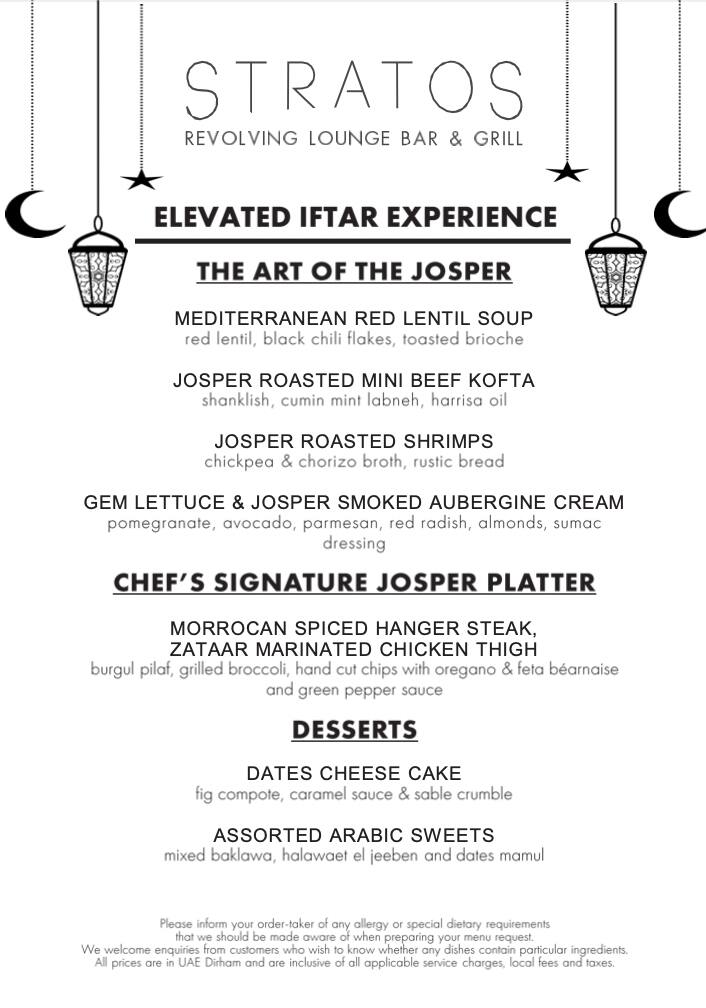 STRATOS
REVOLVING LOUNGE BAR & GRILL

ELEVATED IFTAR EXPERIENCE

THE ART OF THE JOSPER

MEDITERRANEAN RED LENTIL SOUP
red lentil, black chili flakes, toasted brioche

JOSPER ROASTED MINI BEEF KOFTA
shanklish, cumin mint labneh, harrisa oil

JOSPER ROASTED SHRIMPS
chickpea & chorizo broth, rustic bread

GEM LETTUCE & JOSPER SMOKED AUBERGINE CREAM
pomegranate, avocado, parmesan, red radish, almonds, sumac dressing

CHEF'S SIGNATURE JOSPER PLATTER

MORROCAN SPICED HANGER STEAK,
ZATAAR MARINATED CHICKEN THIGH
burgul pilaf, grilled broccoli, hand cut chips with oregano & feta béarnaise and green pepper sauce

DESSERTS

DATES CHEESE CAKE
fig compote, caramel sauce & sable crumble

ASSORTED ARABIC SWEETS
mixed baklawa, halawaet el jeeben and dates mamul

Please inform your order-taker of any allergy or special dietary requirements that we should be made aware of when preparing your menu request.
We welcome enquiries from customers who wish to know whether any dishes contain particular ingredients.
All prices are in UAE Dirham and are inclusive of all applicable service charges, local fees and taxes.